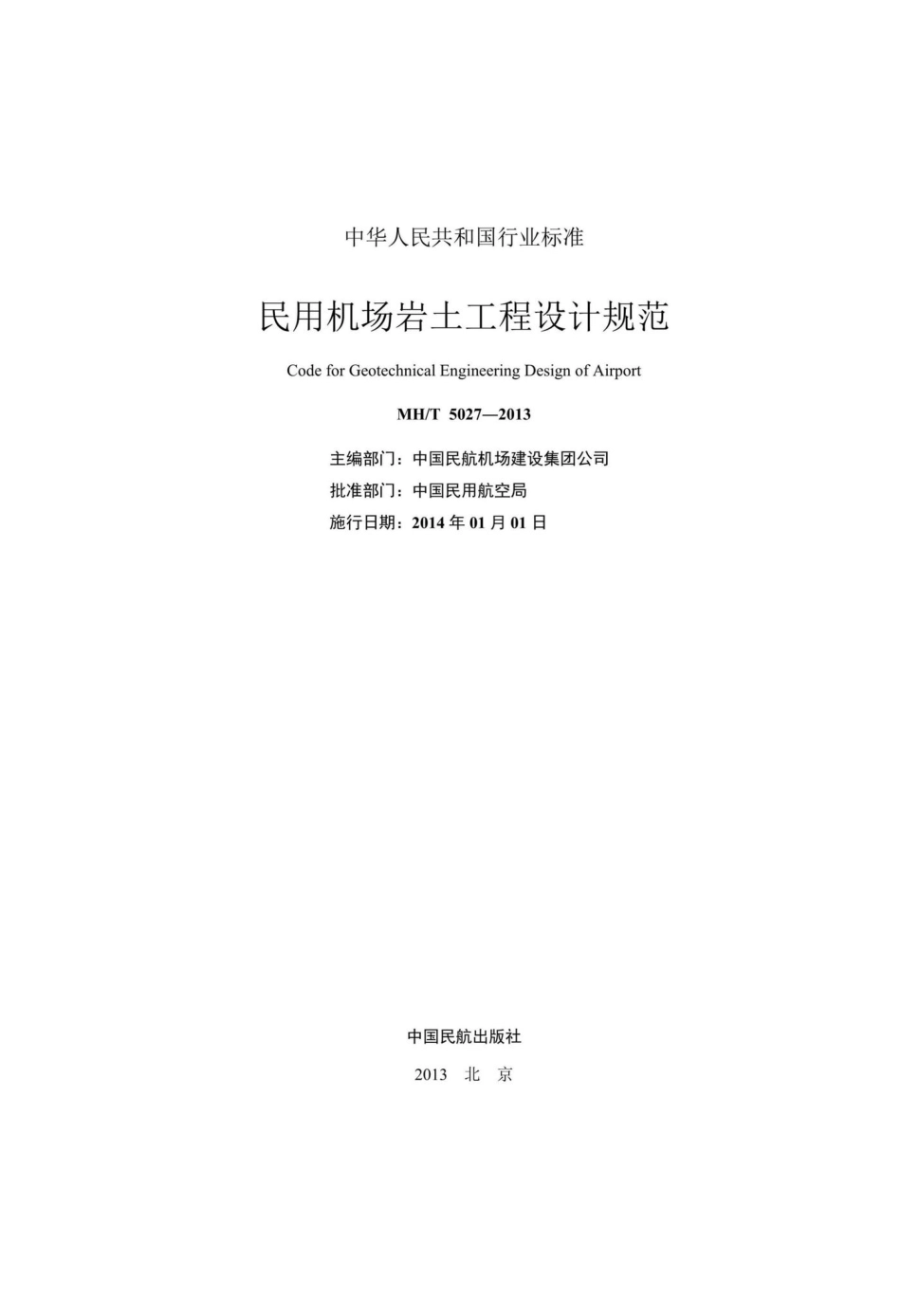 中华人民共和国行业标准

民用机场岩土工程设计规范

Code for Geotechnical Engineering Design of Airport

MH/T 5027—2013

主编部门：中国民航机场建设集团公司

批准部门：中国民用航空局

施行日期：2014 年 01 月 01 日

中国民航出版社

2013 北 京